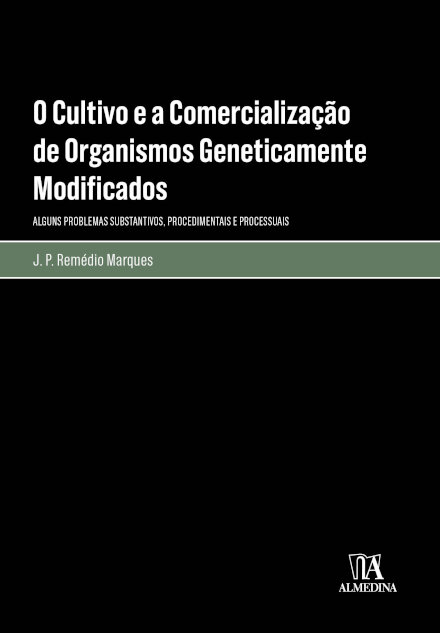 O Cultivo e a Comercialização de Organismos Geneticamente Modificados

ALGUNS PROBLEMAS SUBSTANTIVOS, PROCEDIMENTAIS E PROCESSUAIS

J. P. Remédio Marques

ALMEDINA